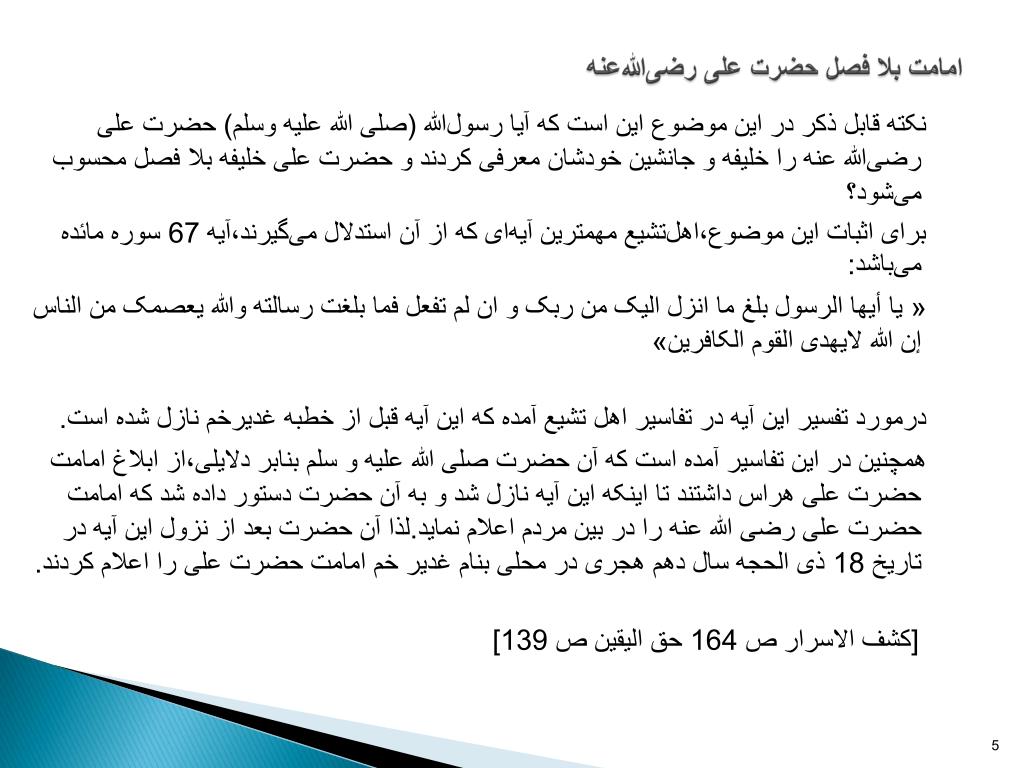 امامت بلا فصل حضرت علی رضی‌الله‌عنه

نکته قابل ذکر در این موضوع این است که آیا رسول‌الله (صلی الله علیه وسلم) حضرت علی رضی‌الله عنه را خلیفه و جانشین خودشان معرفی کردند و حضرت علی خلیفه بلا فصل محسوب می‌شود؟

برای اثبات این موضوع،اهل‌تشیع مهمترین آیه‌ای که از آن استدلال می‌گیرند،آیه 67 سوره مائده می‌باشد:

« یا أیها الرسول بلغ ما انزل الیک من ربک و ان لم تفعل فما بلغت رسالته والله یعصمک من الناس إن الله لایهدی القوم الکافرین»

درمورد تفسیر این آیه در تفاسیر اهل تشیع آمده که این آیه قبل از خطبه غدیرخم نازل شده است.

همچنین در این تفاسیر آمده است که آن حضرت صلی الله علیه و سلم بنابر دلایلی،از ابلاغ امامت حضرت علی هراس داشتند تا اینکه این آیه نازل شد و به آن حضرت دستور داده شد که امامت حضرت علی رضی الله عنه را در بین مردم اعلام نماید.لذا آن حضرت بعد از نزول این آیه در تاریخ 18 ذی الحجه سال دهم هجری در محلی بنام غدیر خم امامت حضرت علی را اعلام کردند.

[کشف الاسرار ص 164 حق الیقین ص 139]

5